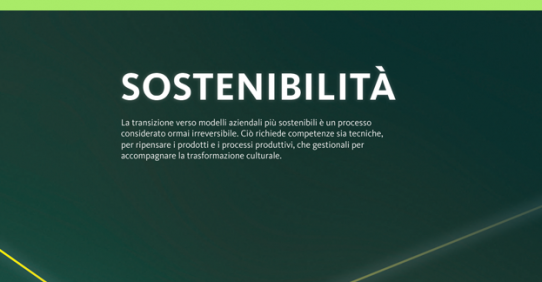 SOSTENIBILITÀ

La transizione verso modelli aziendali più sostenibili è un processo considerato ormai irreversibile. Ciò richiede competenze sia tecniche, per ripensare i prodotti e i processi produttivi, che gestionali per accompagnare la trasformazione culturale.